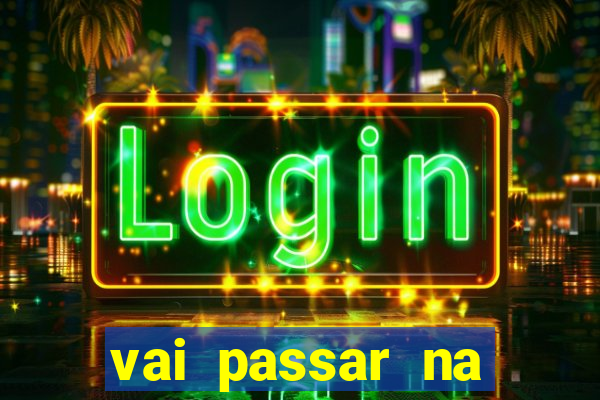 Login

vai passar na